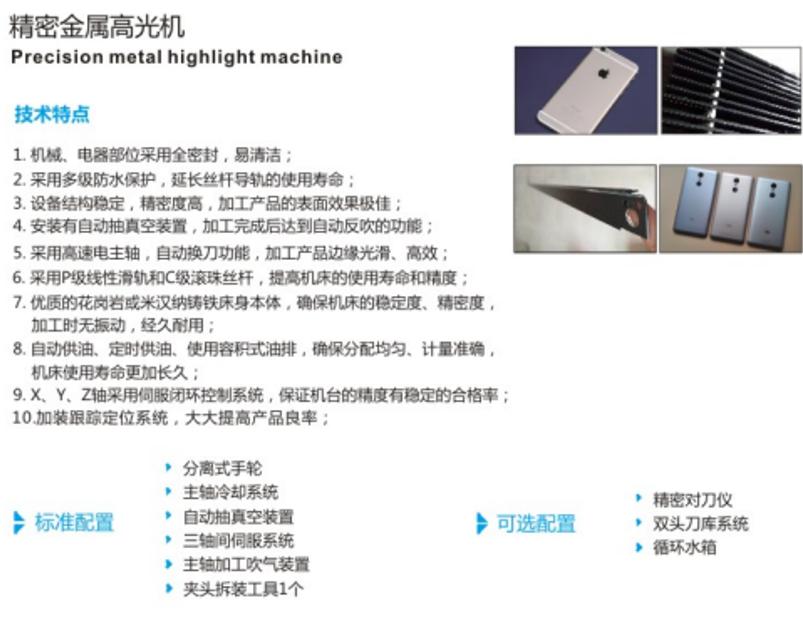 精密金属高光机
Precision metal highlight machine

技术特点

1. 机械、电器部位采用全密封，易清洁；
2. 采用多级防水保护，延长丝杆导轨的使用寿命；
3. 设备结构稳定，精密度高，加工产品的表面效果极佳；
4. 安装有自动抽真空装置，加工完成后达到自动反吹的功能；
5. 采用高速电主轴，自动换刀功能，加工产品边缘光滑、高效；
6. 采用P级线性滑轨和C级滚珠丝杆，提高机床的使用寿命和精度；
7. 优质的花岗岩或米汉纳铸铁床身本体，确保机床的稳定度、精密度，加工时无振动，经久耐用；
8. 自动供油、定时供油、使用容积式油排，确保分配均匀、计量准确，机床使用寿命更加长久；
9. X、Y、Z轴采用伺服闭环控制系统，保证机台的精度有稳定的合格率；
10.加装跟踪定位系统，大大提高产品良率；

标准配置
分离式手轮
主轴冷却系统
自动抽真空装置
三轴间伺服系统
主轴加工吹气装置
夹头拆装工具1个

可选配置
精密对刀仪
双头刀库系统
循环水箱